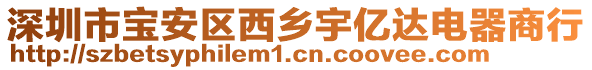 深圳市宝安区西乡宇亿达电器商行
http://szbetsyphilem1.cn.coovee.com